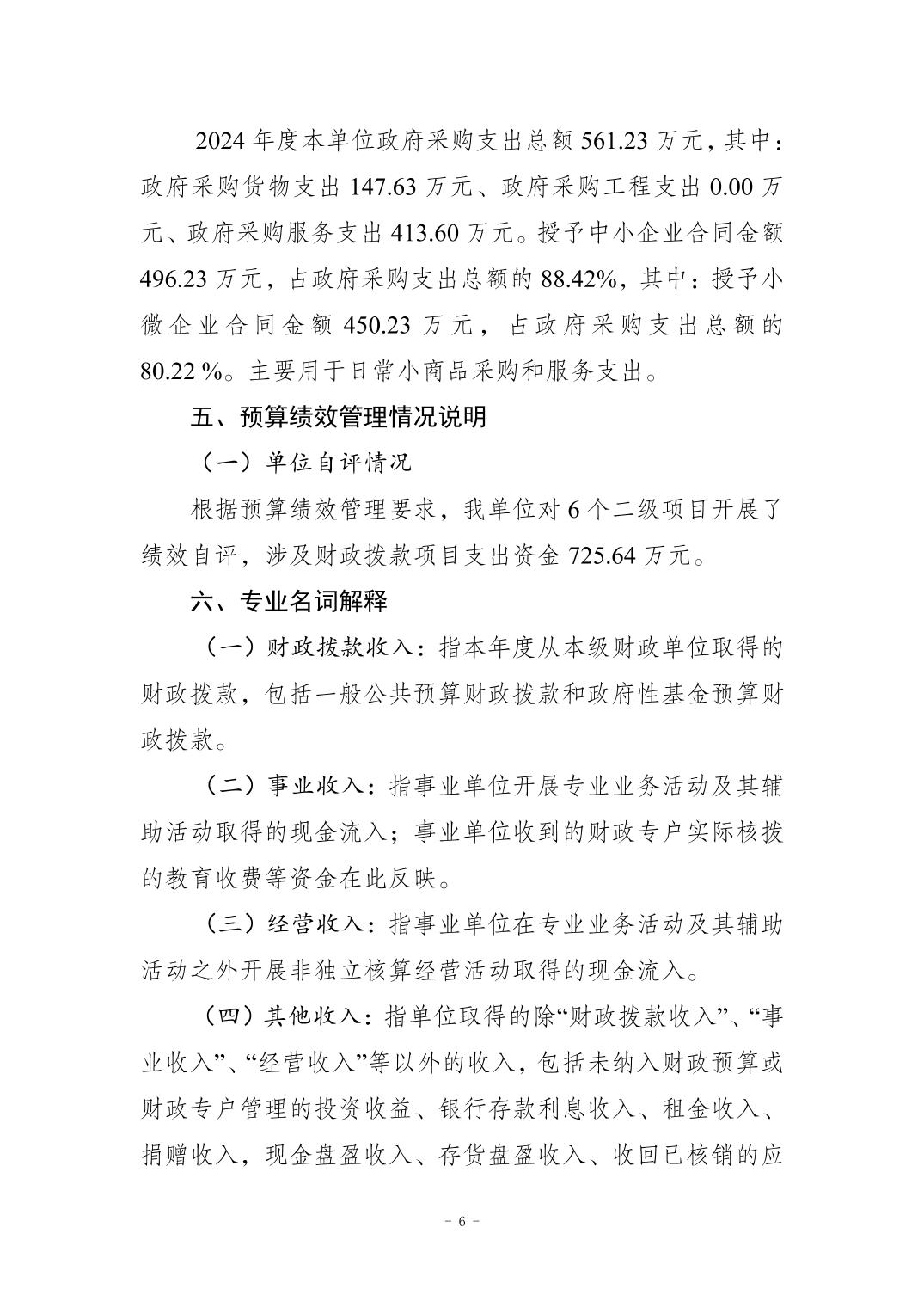 2024 年度本单位政府采购支出总额 561.23 万元，其中：政府采购货物支出 147.63 万元、政府采购工程支出 0.00 万元、政府采购服务支出 413.60 万元。授予中小企业合同金额 496.23 万元，占政府采购支出总额的 88.42%，其中：授予小微企业合同金额 450.23 万元，占政府采购支出总额的 80.22 %。主要用于日常小商品采购和服务支出。

五、预算绩效管理情况说明

（一）单位自评情况

根据预算绩效管理要求，我单位对 6 个二级项目开展了绩效自评，涉及财政拨款项目支出资金 725.64 万元。

六、专业名词解释

（一）财政拨款收入：指本年度从本级财政单位取得的财政拨款，包括一般公共预算财政拨款和政府性基金预算财政拨款。

（二）事业收入：指事业单位开展专业业务活动及其辅助活动取得的现金流入；事业单位收到的财政专户实际核拨的教育收费等资金在此反映。

（三）经营收入：指事业单位在专业业务活动及其辅助活动之外开展非独立核算经营活动取得的现金流入。

（四）其他收入：指单位取得的除“财政拨款收入”、“事业收入”、“经营收入”等以外的收入，包括未纳入财政预算或财政专户管理的投资收益、银行存款利息收入、租金收入、捐赠收入，现金盘盈收入、存货盘盈收入、收回已核销的应

- 6 -